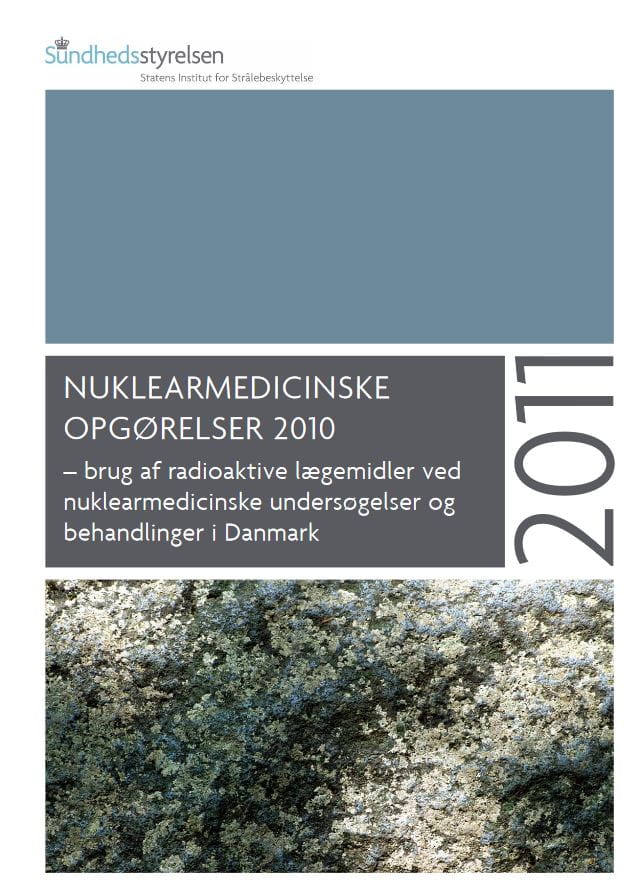 Sundhedsstyrelsen
Statens Institut for Strålebeskyttelse

NUKLEARMEDICINSKE OPGØRELSER 2010
– brug af radioaktive lægemidler ved nuklearmedicinske undersøgelser og behandlinger i Danmark

2011